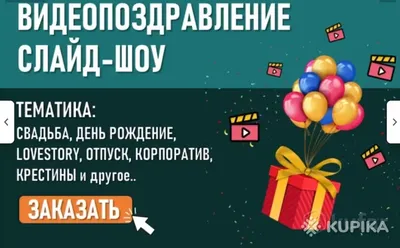 ВИДЕОПОЗДРАВЛЕНИЕ
СЛАЙД-ШОУ

ТЕМАТИКА:
СВАДЬБА, ДЕНЬ РОЖДЕНИЕ, LOVESTORY, ОТПУСК, КОРПОРАТИВ, КРЕСТИНЫ и другое..

ЗАКАЗАТЬ

KUPIKA